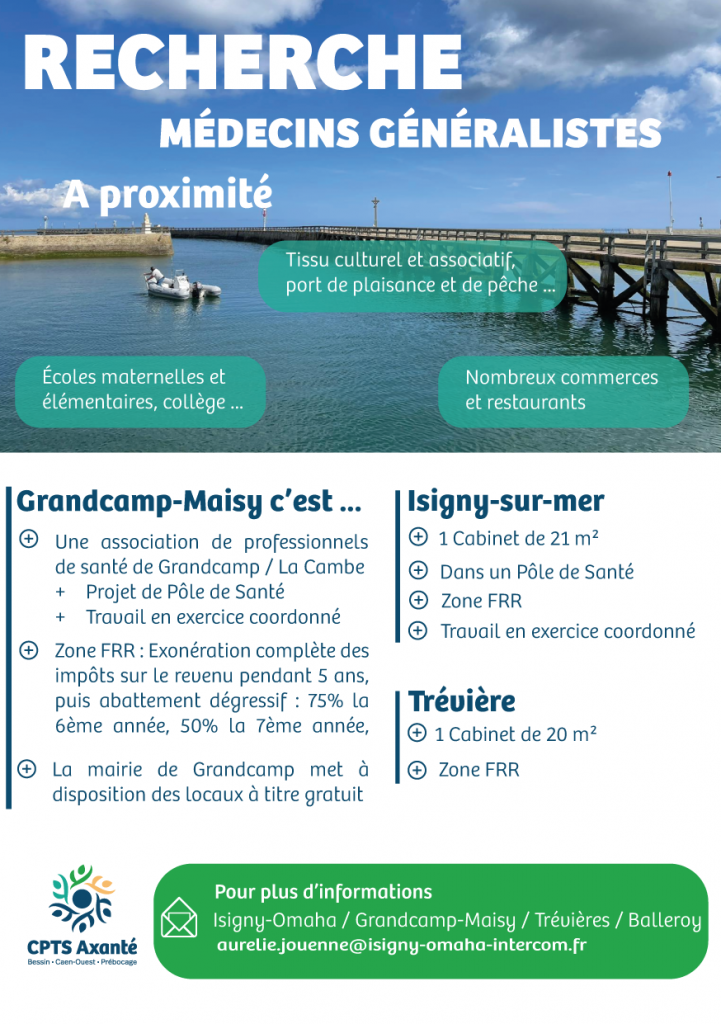 RECHERCHE
MÉDECINS GÉNÉRALISTES
A proximité

Tissu culturel et associatif, port de plaisance et de pêche ...

Écoles maternelles et élémentaires, collège ...

Nombreux commerces et restaurants

Grandcamp-Maisy c'est ...

Une association de professionnels de santé de Grandcamp / La Cambe
+ Projet de Pôle de Santé
+ Travail en exercice coordonné

Zone FRR : Exonération complète des impôts sur le revenu pendant 5 ans, puis abattement dégressif : 75% la 6ème année, 50% la 7ème année,

La mairie de Grandcamp met à disposition des locaux à titre gratuit

Isigny-sur-mer

1 Cabinet de 21 m²
Dans un Pôle de Santé
Zone FRR
Travail en exercice coordonné

Trévière

1 Cabinet de 20 m²
Zone FRR

CPTS Axanté
Bessin • Caen-Ouest • Prébocage

Pour plus d'informations
Isigny-Omaha / Grandcamp-Maisy / Trévières / Balleroy
aurelie.jouenne@isigny-omaha-intercom.fr